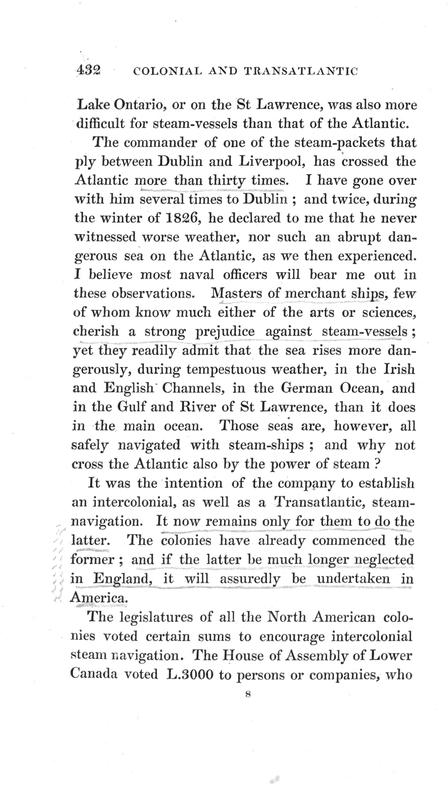 432 COLONIAL AND TRANSATLANTIC

Lake Ontario, or on the St Lawrence, was also more difficult for steam-vessels than that of the Atlantic.

The commander of one of the steam-packets that ply between Dublin and Liverpool, has crossed the Atlantic more than thirty times. I have gone over with him several times to Dublin ; and twice, during the winter of 1826, he declared to me that he never witnessed worse weather, nor such an abrupt dangerous sea on the Atlantic, as we then experienced. I believe most naval officers will bear me out in these observations. Masters of merchant ships, few of whom know much either of the arts or sciences, cherish a strong prejudice against steam-vessels ; yet they readily admit that the sea rises more dangerously, during tempestuous weather, in the Irish and English Channels, in the German Ocean, and in the Gulf and River of St Lawrence, than it does in the main ocean. Those seas are, however, all safely navigated with steam-ships ; and why not cross the Atlantic also by the power of steam ?

It was the intention of the company to establish an intercolonial, as well as a Transatlantic, steam-navigation. It now remains only for them to do the latter. The colonies have already commenced the former ; and if the latter be much longer neglected in England, it will assuredly be undertaken in America.

The legislatures of all the North American colonies voted certain sums to encourage intercolonial steam navigation. The House of Assembly of Lower Canada voted L.3000 to persons or companies, who

8